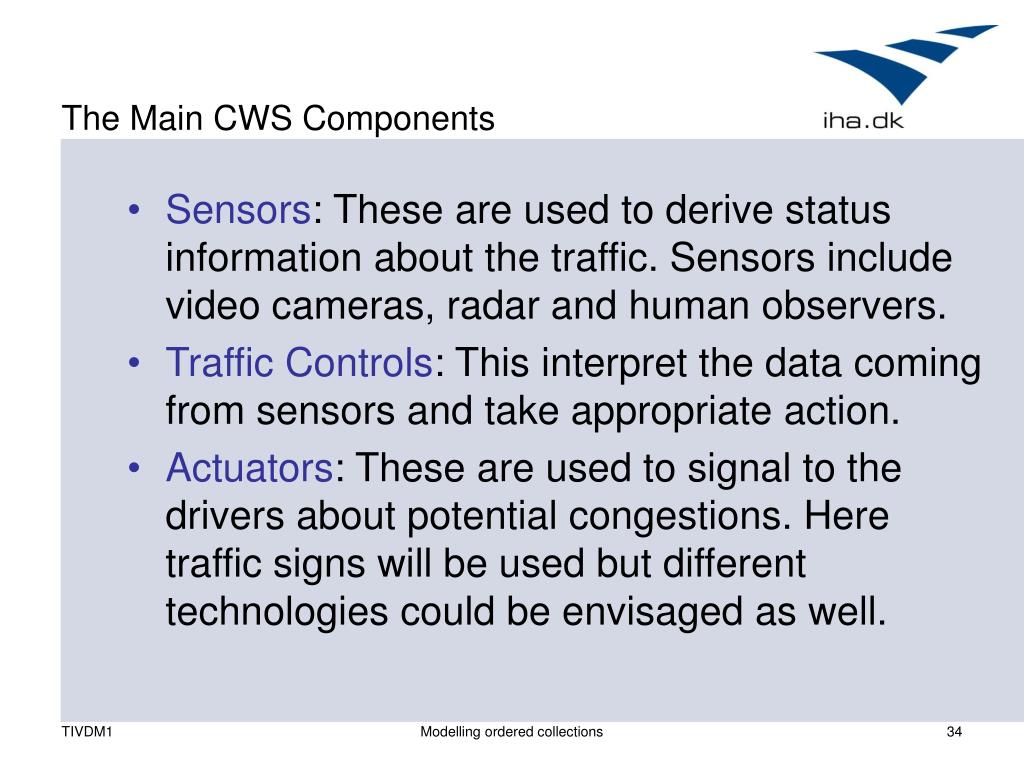 The Main CWS Components

iha.dk

• Sensors: These are used to derive status information about the traffic. Sensors include video cameras, radar and human observers.
• Traffic Controls: This interpret the data coming from sensors and take appropriate action.
• Actuators: These are used to signal to the drivers about potential congestions. Here traffic signs will be used but different technologies could be envisaged as well.

TIVDM1

Modelling ordered collections

34